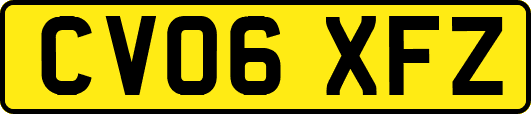 CV06 XFZ